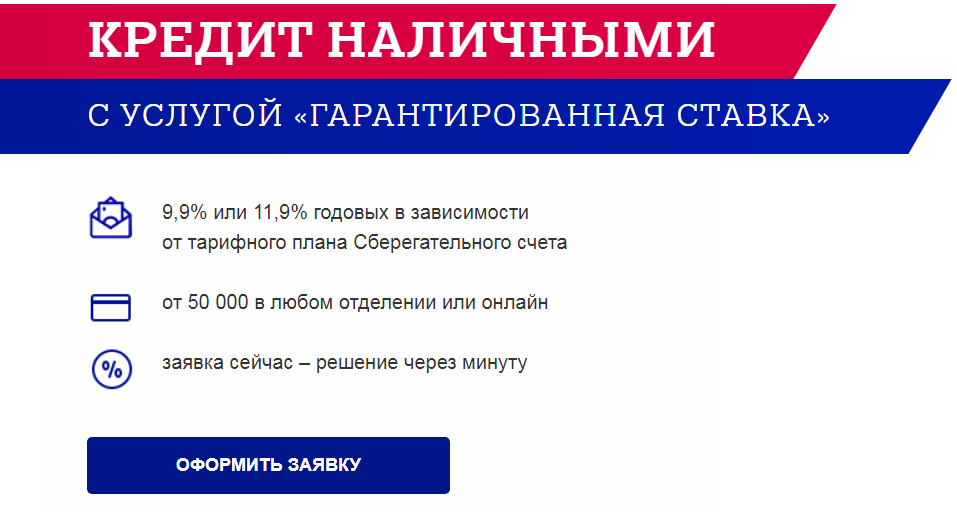 КРЕДИТ НАЛИЧНЫМИ

С УСЛУГОЙ «ГАРАНТИРОВАННАЯ СТАВКА»

9,9% или 11,9% годовых в зависимости от тарифного плана Сберегательного счета

от 50 000 в любом отделении или онлайн

%

заявка сейчас – решение через минуту

ОФОРМИТЬ ЗАЯВКУ